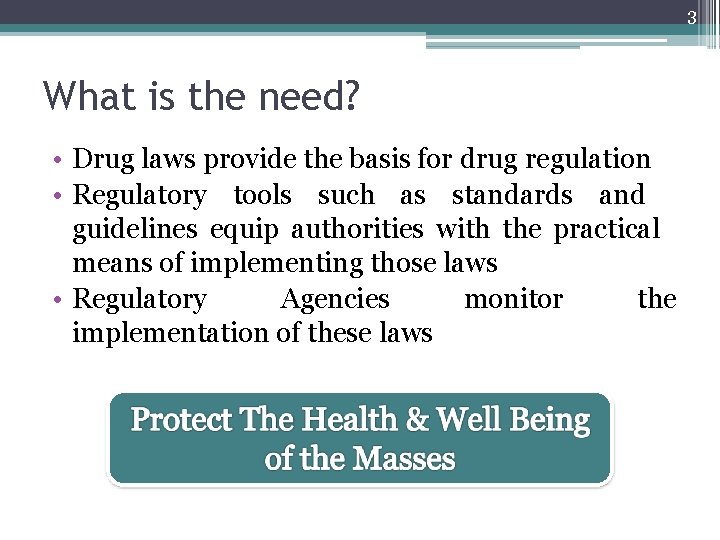 3

What is the need?

• Drug laws provide the basis for drug regulation
• Regulatory tools such as standards and guidelines equip authorities with the practical means of implementing those laws
• Regulatory Agencies monitor the implementation of these laws

Protect The Health & Well Being of the Masses